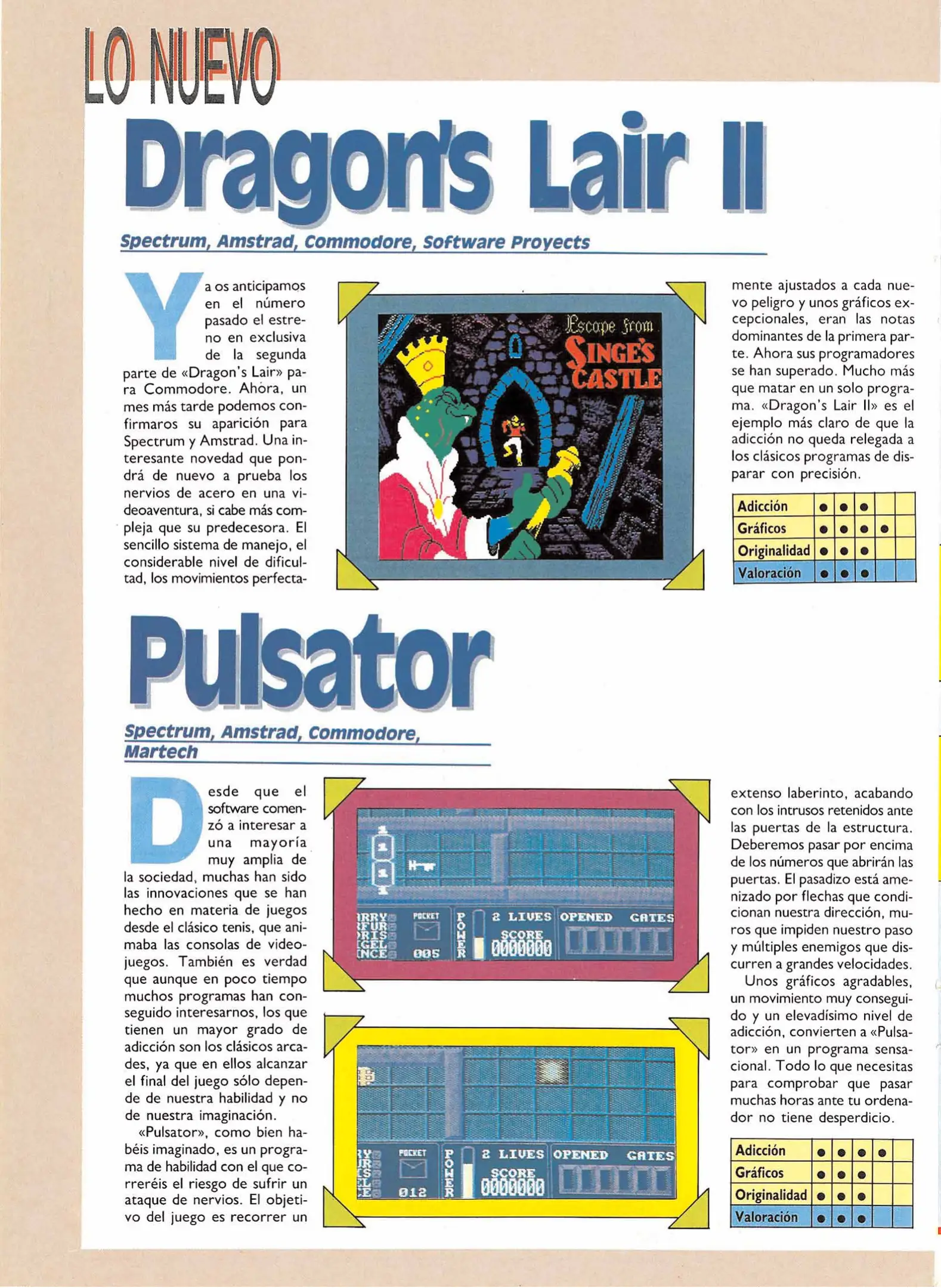 LO NUEVO

Dragon's Lair II

Spectrum, Amstrad, Commodore, Software Proyects

Ya os anticipamos en el número pasado el estreno en exclusiva de la segunda parte de «Dragon's Lair» para Commodore. Ahora, un mes más tarde podemos confirmaros su aparición para Spectrum y Amstrad. Una interesante novedad que pondrá de nuevo a prueba los nervios de acero en una videoaventura, si cabe más compleja que su predecesora. El sencillo sistema de manejo, el considerable nivel de dificultad, los movimientos perfectamente ajustados a cada nuevo peligro y unos gráficos excepcionales, eran las notas dominantes de la primera parte. Ahora sus programadores se han superado. Mucho más que matar en un solo programa. «Dragon's Lair II» es el ejemplo más claro de que la adicción no queda relegada a los clásicos programas de disparar con precisión.

Escape from SINGE'S CASTLE

| Adicción | ● | ● | ● | | |
|---|---|---|---|---|---|
| Gráficos | ● | ● | ● | ● | |
| Originalidad | ● | ● | ● | | |
| Valoración | ● | ● | ● | | |

Pulsator

Spectrum, Amstrad, Commodore, Martech

Desde que el software comenzó a interesar a una mayoría muy amplia de la sociedad, muchas han sido las innovaciones que se han hecho en materia de juegos desde el clásico tenis, que animaba las consolas de videojuegos. También es verdad que aunque en poco tiempo muchos programas han conseguido interesarnos, los que tienen un mayor grado de adicción son los clásicos arcades, ya que en ellos alcanzar el final del juego sólo depende de nuestra habilidad y no de nuestra imaginación.

«Pulsator», como bien habéis imaginado, es un programa de habilidad con el que correréis el riesgo de sufrir un ataque de nervios. El objetivo del juego es recorrer un extenso laberinto, acabando con los intrusos retenidos ante las puertas de la estructura. Deberemos pasar por encima de los números que abrirán las puertas. El pasadizo está amenizado por flechas que condicionan nuestra dirección, muros que impiden nuestro paso y múltiples enemigos que discurren a grandes velocidades.

Unos gráficos agradables, un movimiento muy conseguido y un elevadísimo nivel de adicción, convierten a «Pulsator» en un programa sensacional. Todo lo que necesitas para comprobar que pasar muchas horas ante tu ordenador no tiene desperdicio.

POCKET 005 POWER 2 LIVES SCORE 0000000 OPENED GATES

POCKET 012 POWER 2 LIVES SCORE 0000000 OPENED GATES

| Adicción | ● | ● | ● | ● | |
|---|---|---|---|---|---|
| Gráficos | ● | ● | ● | | |
| Originalidad | ● | ● | ● | | |
| Valoración | ● | ● | ● | | |